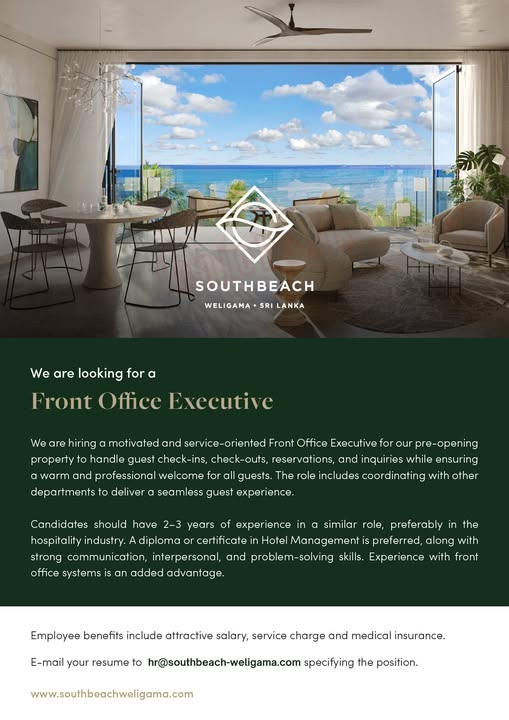 SOUTHBEACH

WELIGAMA • SRI LANKA

We are looking for a

Front Office Executive

We are hiring a motivated and service-oriented Front Office Executive for our pre-opening property to handle guest check-ins, check-outs, reservations, and inquiries while ensuring a warm and professional welcome for all guests. The role includes coordinating with other departments to deliver a seamless guest experience.

Candidates should have 2–3 years of experience in a similar role, preferably in the hospitality industry. A diploma or certificate in Hotel Management is preferred, along with strong communication, interpersonal, and problem-solving skills. Experience with front office systems is an added advantage.

Employee benefits include attractive salary, service charge and medical insurance.

E-mail your resume to hr@southbeach-weligama.com specifying the position.

www.southbeachweligama.com